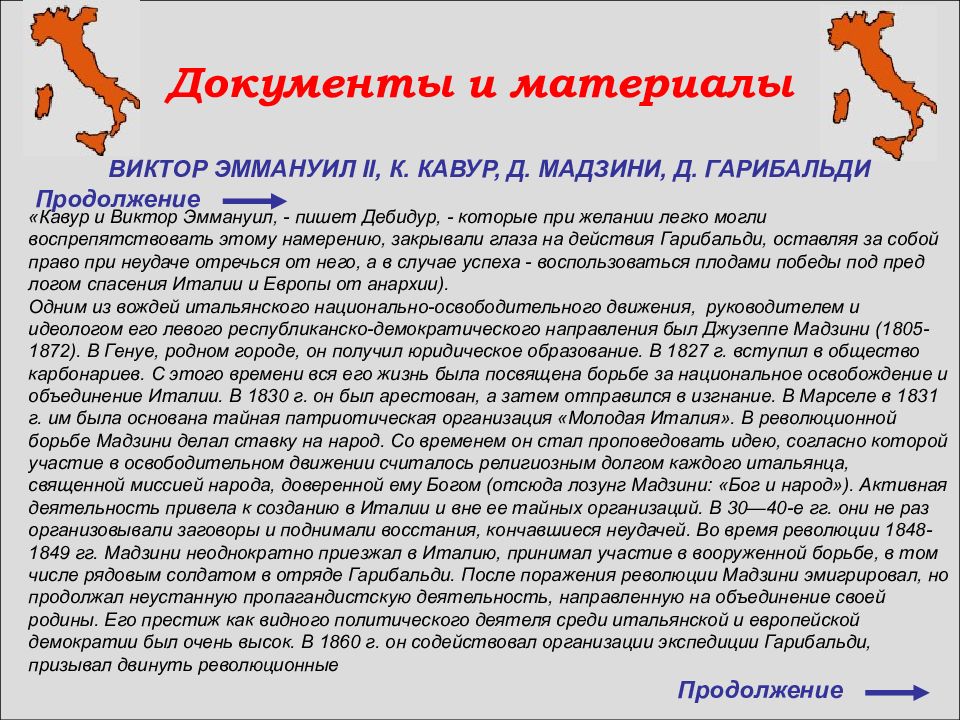 Документы и материалы

ВИКТОР ЭММАНУИЛ II, К. КАВУР, Д. МАДЗИНИ, Д. ГАРИБАЛЬДИ

Продолжение

«Кавур и Виктор Эммануил, - пишет Дебидур, - которые при желании легко могли воспрепятствовать этому намерению, закрывали глаза на действия Гарибальди, оставляя за собой право при неудаче отречься от него, а в случае успеха - воспользоваться плодами победы под пред логом спасения Италии и Европы от анархии).
Одним из вождей итальянского национально-освободительного движения, руководителем и идеологом его левого республиканско-демократического направления был Джузеппе Мадзини (1805-1872). В Генуе, родном городе, он получил юридическое образование. В 1827 г. вступил в общество карбонариев. С этого времени вся его жизнь была посвящена борьбе за национальное освобождение и объединение Италии. В 1830 г. он был арестован, а затем отправился в изгнание. В Марселе в 1831 г. им была основана тайная патриотическая организация «Молодая Италия». В революционной борьбе Мадзини делал ставку на народ. Со временем он стал проповедовать идею, согласно которой участие в освободительном движении считалось религиозным долгом каждого итальянца, священной миссией народа, доверенной ему Богом (отсюда лозунг Мадзини: «Бог и народ»). Активная деятельность привела к созданию в Италии и вне ее тайных организаций. В 30—40-е гг. они не раз организовывали заговоры и поднимали восстания, кончавшиеся неудачей. Во время революции 1848-1849 гг. Мадзини неоднократно приезжал в Италию, принимал участие в вооруженной борьбе, в том числе рядовым солдатом в отряде Гарибальди. После поражения революции Мадзини эмигрировал, но продолжал неустанную пропагандистскую деятельность, направленную на объединение своей родины. Его престиж как видного политического деятеля среди итальянской и европейской демократии был очень высок. В 1860 г. он содействовал организации экспедиции Гарибальди, призывал двинуть революционные

Продолжение